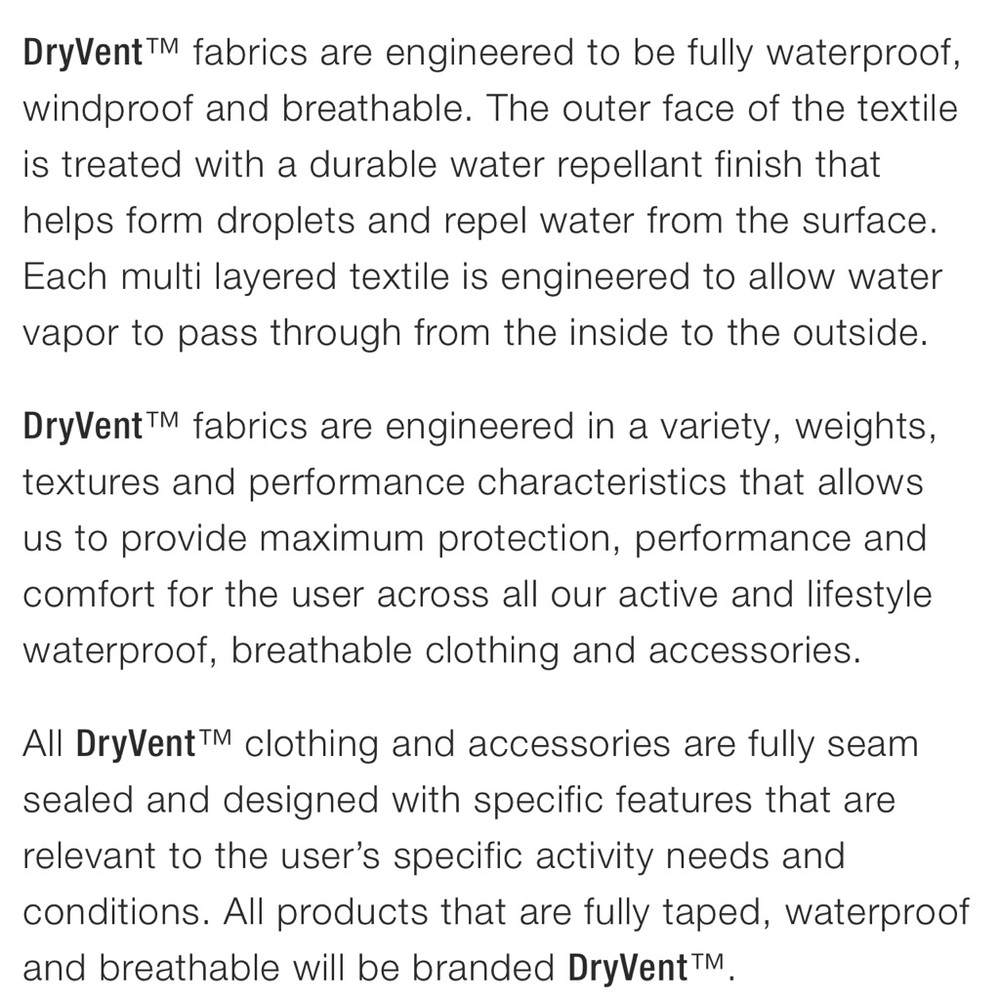 DryVent™ fabrics are engineered to be fully waterproof, windproof and breathable. The outer face of the textile is treated with a durable water repellant finish that helps form droplets and repel water from the surface. Each multi layered textile is engineered to allow water vapor to pass through from the inside to the outside.

DryVent™ fabrics are engineered in a variety, weights, textures and performance characteristics that allows us to provide maximum protection, performance and comfort for the user across all our active and lifestyle waterproof, breathable clothing and accessories.

All DryVent™ clothing and accessories are fully seam sealed and designed with specific features that are relevant to the user's specific activity needs and conditions. All products that are fully taped, waterproof and breathable will be branded DryVent™.